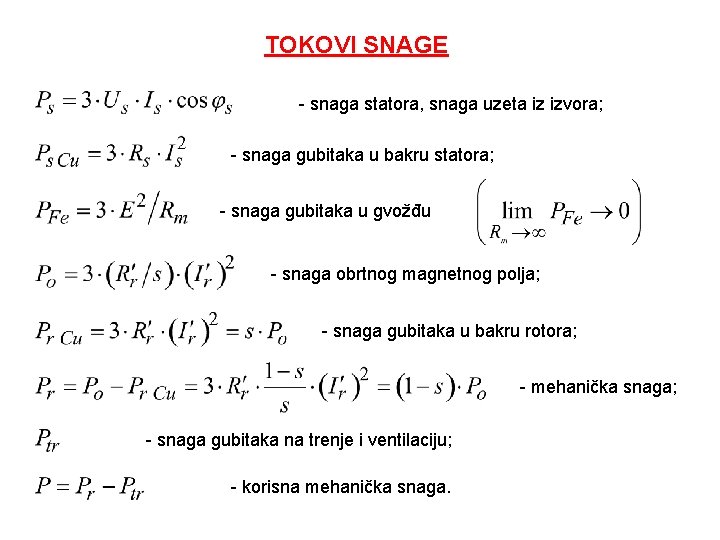 TOKOVI SNAGE

$P_s = 3 \cdot U_s \cdot I_s \cdot \cos\varphi_s$ - snaga statora, snaga uzeta iz izvora;

$P_{s\,Cu} = 3 \cdot R_s \cdot I_s^2$ - snaga gubitaka u bakru statora;

$P_{Fe} = 3 \cdot E^2 / R_m$ - snaga gubitaka u gvožđu $\left( \lim_{R_m \to \infty} P_{Fe} \to 0 \right)$

$P_o = 3 \cdot (R_r'/s) \cdot (I_r')^2$ - snaga obrtnog magnetnog polja;

$P_{r\,Cu} = 3 \cdot R_r' \cdot (I_r')^2 = s \cdot P_o$ - snaga gubitaka u bakru rotora;

$P_r = P_o - P_{r\,Cu} = 3 \cdot R_r' \cdot \frac{1-s}{s} \cdot (I_r')^2 = (1-s) \cdot P_o$ - mehanička snaga;

$P_{tr}$ - snaga gubitaka na trenje i ventilaciju;

$P = P_r - P_{tr}$ - korisna mehanička snaga.